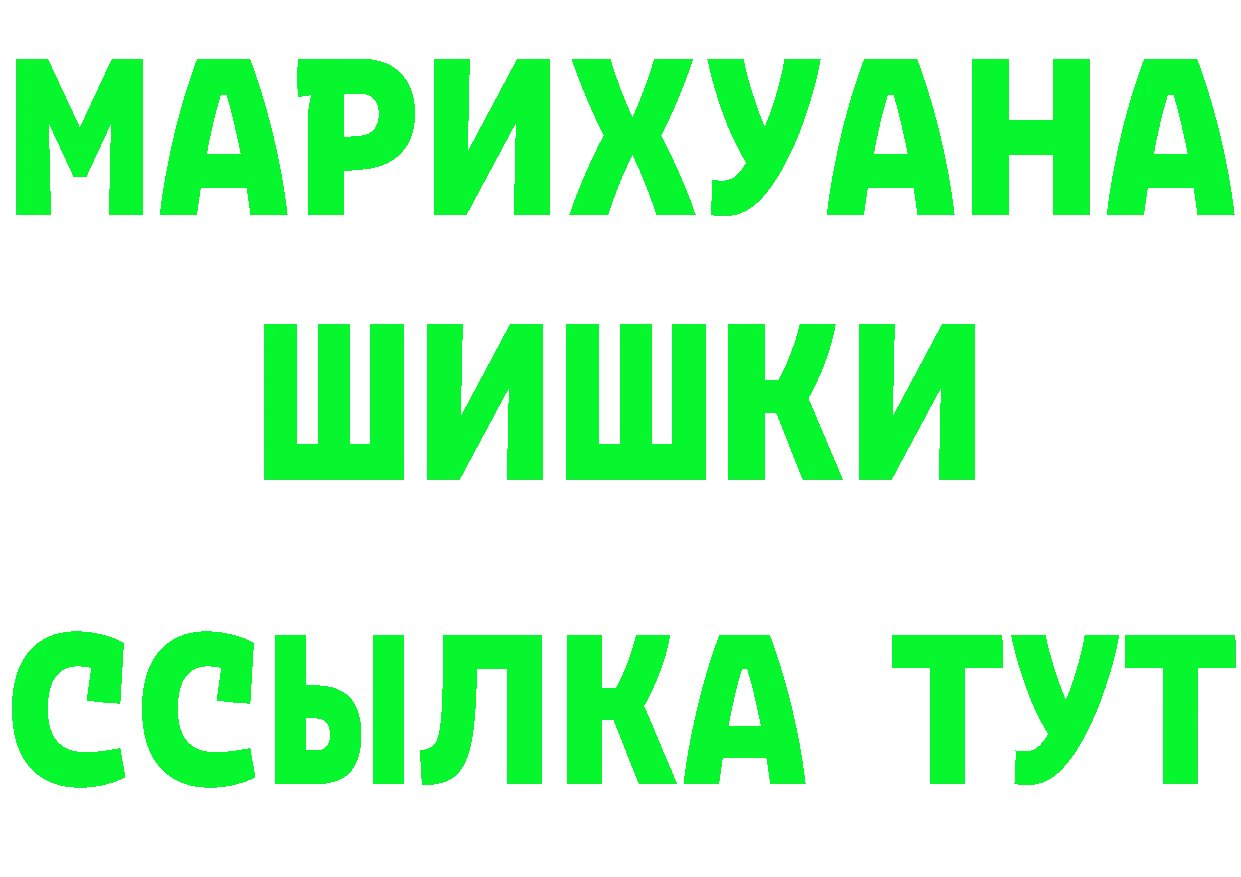 МАРИХУАНА
ШИШКИ
ССЫЛКА ТУТ